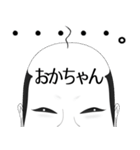 ・・・・・。

おかちゃん